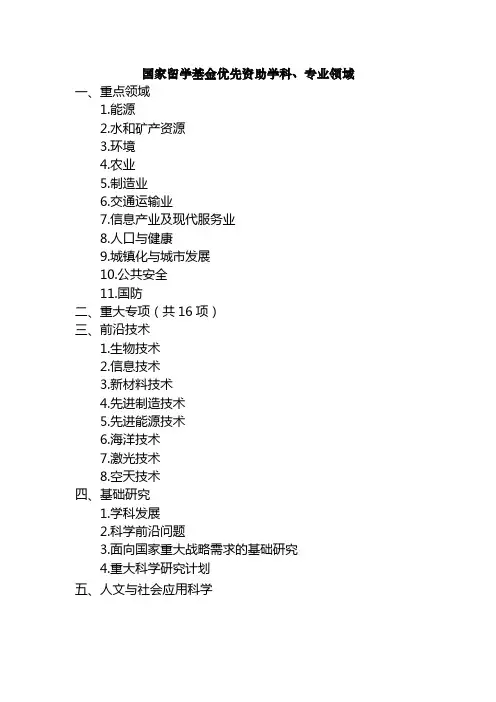 国家留学基金优先资助学科、专业领域

一、重点领域

1.能源

2.水和矿产资源

3.环境

4.农业

5.制造业

6.交通运输业

7.信息产业及现代服务业

8.人口与健康

9.城镇化与城市发展

10.公共安全

11.国防

二、重大专项（共 16 项）

三、前沿技术

1.生物技术

2.信息技术

3.新材料技术

4.先进制造技术

5.先进能源技术

6.海洋技术

7.激光技术

8.空天技术

四、基础研究

1.学科发展

2.科学前沿问题

3.面向国家重大战略需求的基础研究

4.重大科学研究计划

五、人文与社会应用科学